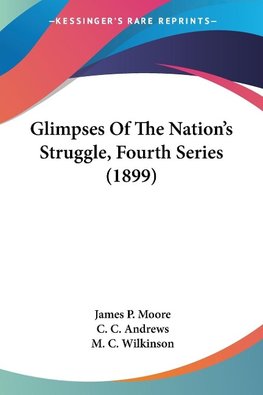 —KESSINGER'S RARE REPRINTS—

Glimpses Of The Nation's Struggle, Fourth Series (1899)

James P. Moore
C. C. Andrews
M. C. Wilkinson